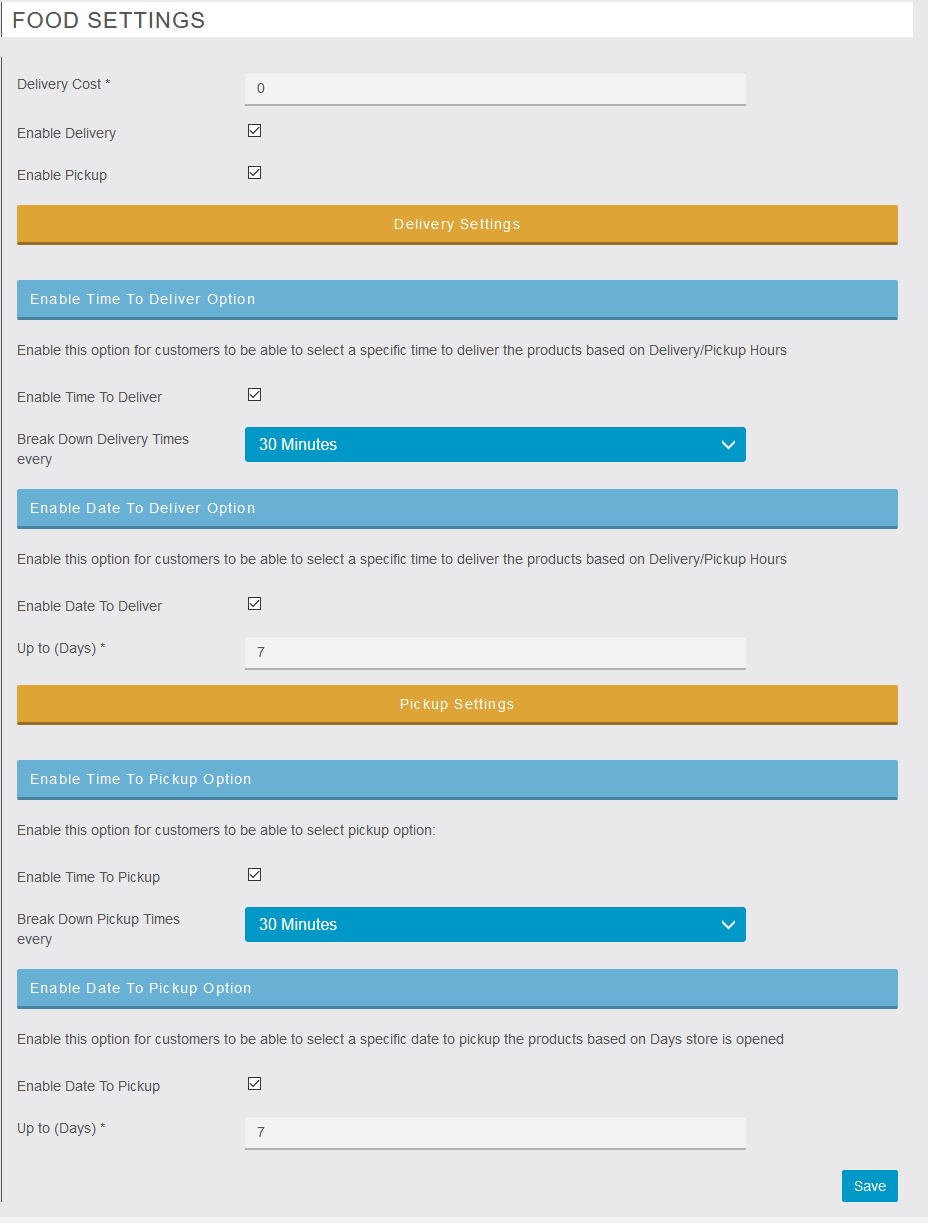 FOOD SETTINGS

Delivery Cost * 0

Enable Delivery

Enable Pickup

Delivery Settings

Enable Time To Deliver Option

Enable this option for customers to be able to select a specific time to deliver the products based on Delivery/Pickup Hours

Enable Time To Deliver

Break Down Delivery Times every 30 Minutes

Enable Date To Deliver Option

Enable this option for customers to be able to select a specific time to deliver the products based on Delivery/Pickup Hours

Enable Date To Deliver

Up to (Days) * 7

Pickup Settings

Enable Time To Pickup Option

Enable this option for customers to be able to select pickup option:

Enable Time To Pickup

Break Down Pickup Times every 30 Minutes

Enable Date To Pickup Option

Enable this option for customers to be able to select a specific date to pickup the products based on Days store is opened

Enable Date To Pickup

Up to (Days) * 7

Save